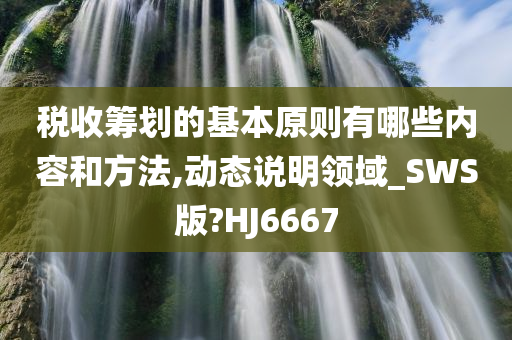 税收筹划的基本原则有哪些内容和方法,动态说明领域_SWS版?HJ6667